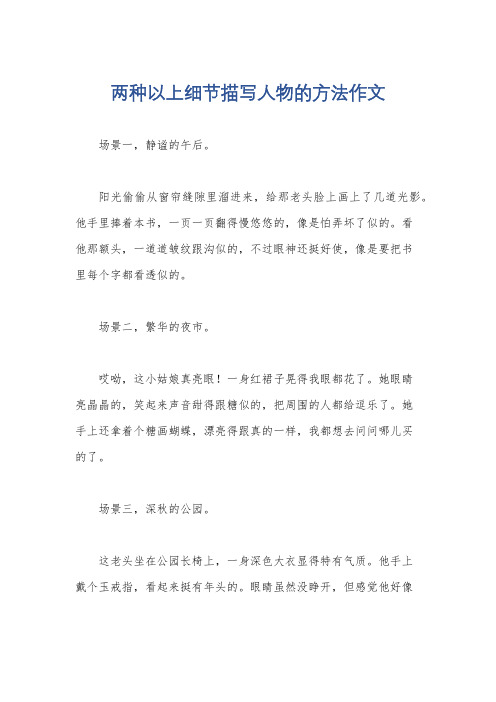 两种以上细节描写人物的方法作文

场景一，静谧的午后。

阳光偷偷从窗帘缝隙里溜进来，给那老头脸上画上了几道光影。他手里捧着本书，一页一页翻得慢悠悠的，像是怕弄坏了似的。看他那额头，一道道皱纹跟沟似的，不过眼神还挺好使，像是要把书里每个字都看透似的。

场景二，繁华的夜市。

哎呦，这小姑娘真亮眼！一身红裙子晃得我眼都花了。她眼睛亮晶晶的，笑起来声音甜得跟糖似的，把周围的人都给逗乐了。她手上还拿着个糖画蝴蝶，漂亮得跟真的一样，我都想去问问哪儿买的了。

场景三，深秋的公园。

这老头坐在公园长椅上，一身深色大衣显得特有气质。他手上戴个玉戒指，看起来挺有年头的。眼睛虽然没睁开，但感觉他好像